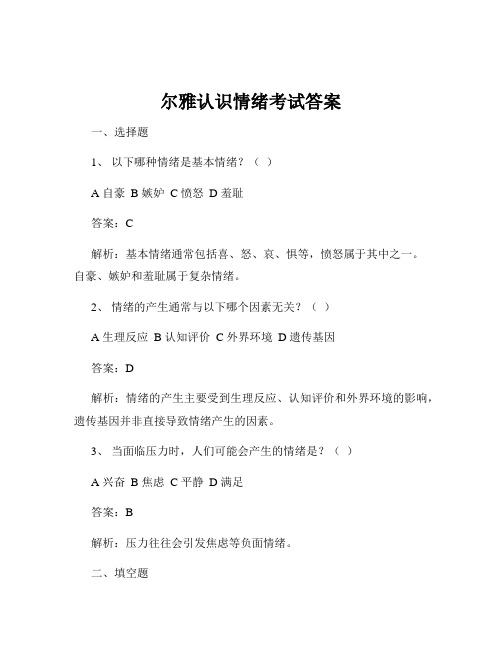 尔雅认识情绪考试答案

一、选择题

1、 以下哪种情绪是基本情绪？（ ）

A 自豪 B 嫉妒 C 愤怒 D 羞耻

答案：C

解析：基本情绪通常包括喜、怒、哀、惧等，愤怒属于其中之一。自豪、嫉妒和羞耻属于复杂情绪。

2、 情绪的产生通常与以下哪个因素无关？（ ）

A 生理反应 B 认知评价 C 外界环境 D 遗传基因

答案：D

解析：情绪的产生主要受到生理反应、认知评价和外界环境的影响，遗传基因并非直接导致情绪产生的因素。

3、 当面临压力时，人们可能会产生的情绪是？（ ）

A 兴奋 B 焦虑 C 平静 D 满足

答案：B

解析：压力往往会引发焦虑等负面情绪。

二、填空题